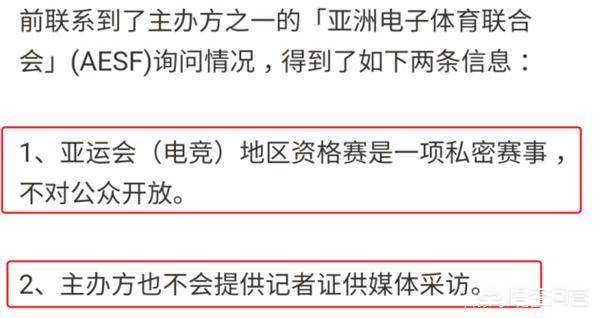 前联系到了主办方之一的「亚洲电子体育联合会」(AESF)询问情况，得到了如下两条信息：

1、亚运会（电竞）地区资格赛是一项私密赛事，不对公众开放。

2、主办方也不会提供记者证供媒体采访。

悟空问答